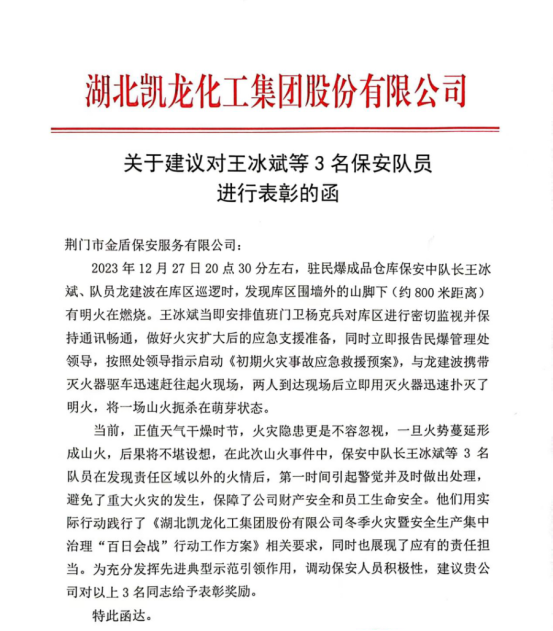 湖北凯龙化工集团股份有限公司

关于建议对王冰斌等 3 名保安队员进行表彰的函

荆门市金盾保安服务有限公司：

2023 年 12 月 27 日 20 点 30 分左右，驻民爆成品仓库保安中队长王冰斌、队员龙建波在库区巡逻时，发现库区围墙外的山脚下（约 800 米距离）有明火在燃烧。王冰斌当即安排值班门卫杨克兵对库区进行密切监视并保持通讯畅通，做好火灾扩大后的应急支援准备，同时立即报告民爆管理处领导，按照处领导指示启动《初期火灾事故应急救援预案》，与龙建波携带灭火器驱车迅速赶往起火现场，两人到达现场后立即用灭火器迅速扑灭了明火，将一场山火扼杀在萌芽状态。

当前，正值天气干燥时节，火灾隐患更是不容忽视，一旦火势蔓延形成山火，后果将不堪设想，在此次山火事件中，保安中队长王冰斌等 3 名队员在发现责任区域以外的火情后，第一时间引起警觉并及时做出处理，避免了重大火灾的发生，保障了公司财产安全和员工生命安全。他们用实际行动践行了《湖北凯龙化工集团股份有限公司冬季火灾暨安全生产集中治理“百日会战”行动工作方案》相关要求，同时也展现了应有的责任担当。为充分发挥先进典型示范引领作用，调动保安人员积极性，建议贵公司对以上 3 名同志给予表彰奖励。

特此函达。